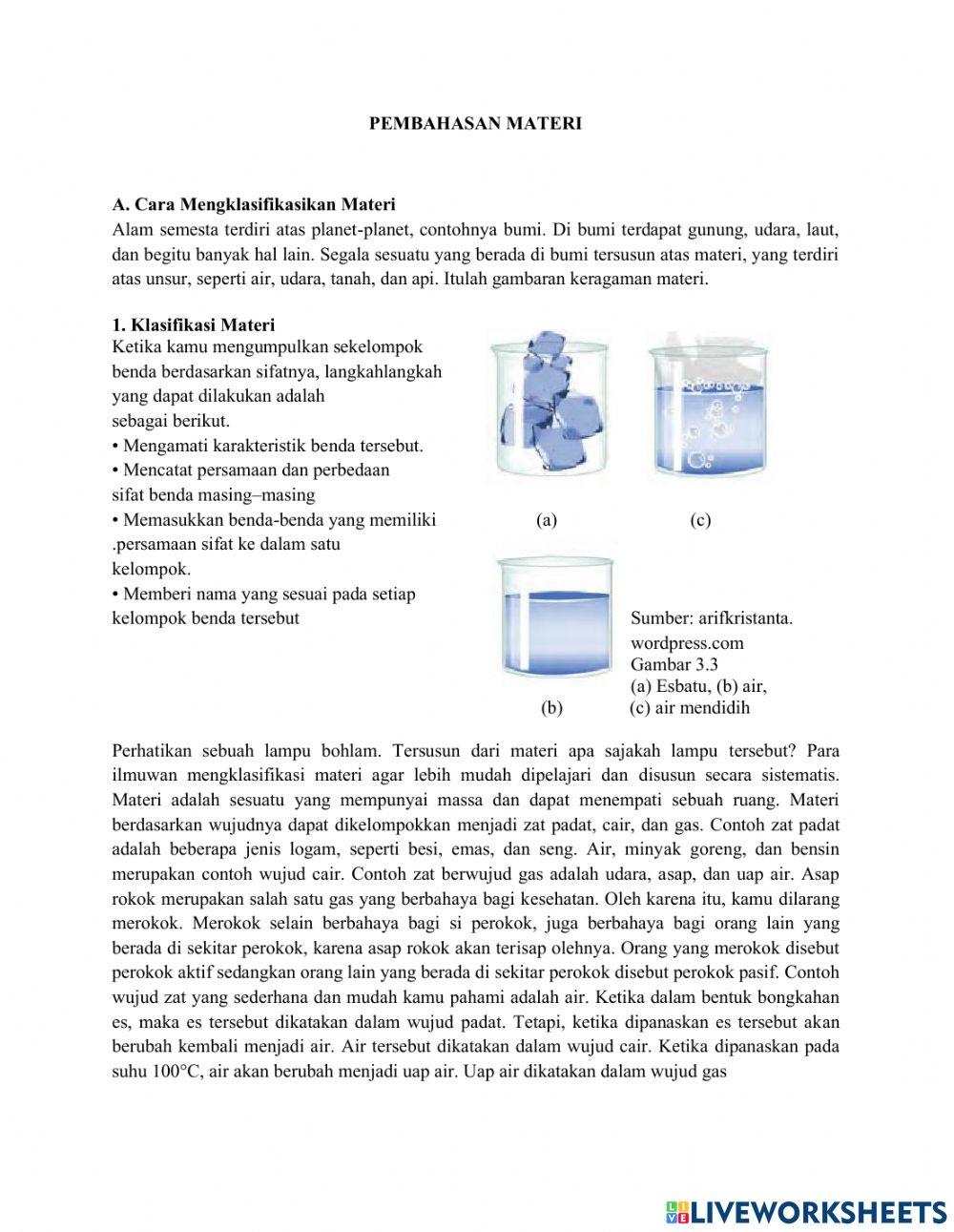 PEMBAHASAN MATERI

A. Cara Mengklasifikasikan Materi
Alam semesta terdiri atas planet-planet, contohnya bumi. Di bumi terdapat gunung, udara, laut, dan begitu banyak hal lain. Segala sesuatu yang berada di bumi tersusun atas materi, yang terdiri atas unsur, seperti air, udara, tanah, dan api. Itulah gambaran keragaman materi.

1. Klasifikasi Materi
Ketika kamu mengumpulkan sekelompok benda berdasarkan sifatnya, langkahlangkah yang dapat dilakukan adalah sebagai berikut.
• Mengamati karakteristik benda tersebut.
• Mencatat persamaan dan perbedaan sifat benda masing–masing
• Memasukkan benda-benda yang memiliki .persamaan sifat ke dalam satu kelompok.
• Memberi nama yang sesuai pada setiap kelompok benda tersebut

(a) (c)

(b)

Sumber: arifkristanta. wordpress.com
Gambar 3.3
(a) Esbatu, (b) air, (c) air mendidih

Perhatikan sebuah lampu bohlam. Tersusun dari materi apa sajakah lampu tersebut? Para ilmuwan mengklasifikasi materi agar lebih mudah dipelajari dan disusun secara sistematis. Materi adalah sesuatu yang mempunyai massa dan dapat menempati sebuah ruang. Materi berdasarkan wujudnya dapat dikelompokkan menjadi zat padat, cair, dan gas. Contoh zat padat adalah beberapa jenis logam, seperti besi, emas, dan seng. Air, minyak goreng, dan bensin merupakan contoh wujud cair. Contoh zat berwujud gas adalah udara, asap, dan uap air. Asap rokok merupakan salah satu gas yang berbahaya bagi kesehatan. Oleh karena itu, kamu dilarang merokok. Merokok selain berbahaya bagi si perokok, juga berbahaya bagi orang lain yang berada di sekitar perokok, karena asap rokok akan terisap olehnya. Orang yang merokok disebut perokok aktif sedangkan orang lain yang berada di sekitar perokok disebut perokok pasif. Contoh wujud zat yang sederhana dan mudah kamu pahami adalah air. Ketika dalam bentuk bongkahan es, maka es tersebut dikatakan dalam wujud padat. Tetapi, ketika dipanaskan es tersebut akan berubah kembali menjadi air. Air tersebut dikatakan dalam wujud cair. Ketika dipanaskan pada suhu 100°C, air akan berubah menjadi uap air. Uap air dikatakan dalam wujud gas

LIVEWORKSHEETS